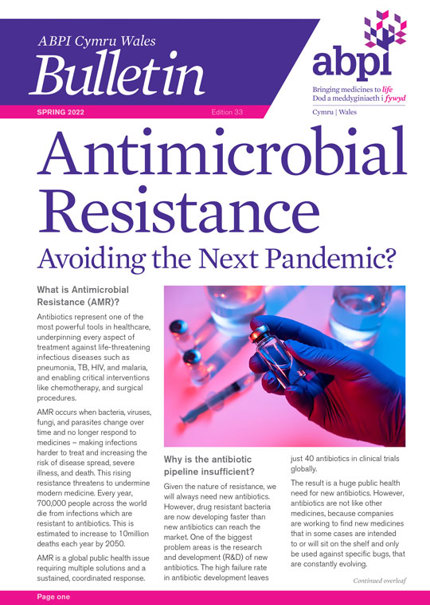 ABPI Cymru Wales
Bulletin

SPRING 2022
Edition 33

abpi
Bringing medicines to life
Dod a meddyginiaeth i fywyd
Cymru | Wales

Antimicrobial Resistance
Avoiding the Next Pandemic?

What is Antimicrobial Resistance (AMR)?

Antibiotics represent one of the most powerful tools in healthcare, underpinning every aspect of treatment against life-threatening infectious diseases such as pneumonia, TB, HIV, and malaria, and enabling critical interventions like chemotherapy, and surgical procedures.

AMR occurs when bacteria, viruses, fungi, and parasites change over time and no longer respond to medicines – making infections harder to treat and increasing the risk of disease spread, severe illness, and death. This rising resistance threatens to undermine modern medicine. Every year, 700,000 people across the world die from infections which are resistant to antibiotics. This is estimated to increase to 10million deaths each year by 2050.

AMR is a global public health issue requiring multiple solutions and a sustained, coordinated response.

Why is the antibiotic pipeline insufficient?

Given the nature of resistance, we will always need new antibiotics. However, drug resistant bacteria are now developing faster than new antibiotics can reach the market. One of the biggest problem areas is the research and development (R&D) of new antibiotics. The high failure rate in antibiotic development leaves just 40 antibiotics in clinical trials globally.

The result is a huge public health need for new antibiotics. However, antibiotics are not like other medicines, because companies are working to find new medicines that in some cases are intended to or will sit on the shelf and only be used against specific bugs, that are constantly evolving.

Continued overleaf

Page one